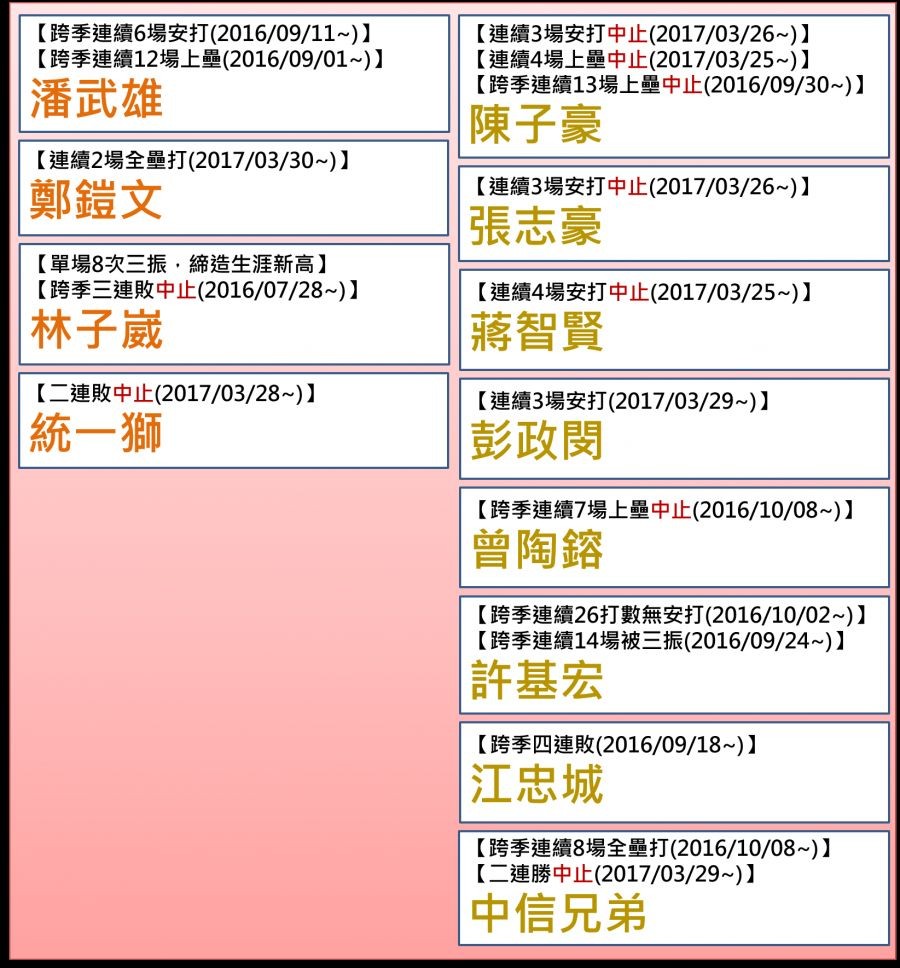 【跨季連續6場安打(2016/09/11~)】
【跨季連續12場上壘(2016/09/01~)】
潘武雄

【連續2場全壘打(2017/03/30~)】
鄭鎧文

【單場8次三振，締造生涯新高】
【跨季三連敗中止(2016/07/28~)】
林子崴

【二連敗中止(2017/03/28~)】
統一獅

【連續3場安打中止(2017/03/26~)】
【連續4場上壘中止(2017/03/25~)】
【跨季連續13場上壘中止(2016/09/30~)】
陳子豪

【連續3場安打中止(2017/03/26~)】
張志豪

【連續4場安打中止(2017/03/25~)】
蔣智賢

【連續3場安打(2017/03/29~)】
彭政閔

【跨季連續7場上壘中止(2016/10/08~)】
曾陶鎔

【跨季連續26打數無安打(2016/10/02~)】
【跨季連續14場被三振(2016/09/24~)】
許基宏

【跨季四連敗(2016/09/18~)】
江忠城

【跨季連續8場全壘打(2016/10/08~)】
【二連勝中止(2017/03/29~)】
中信兄弟